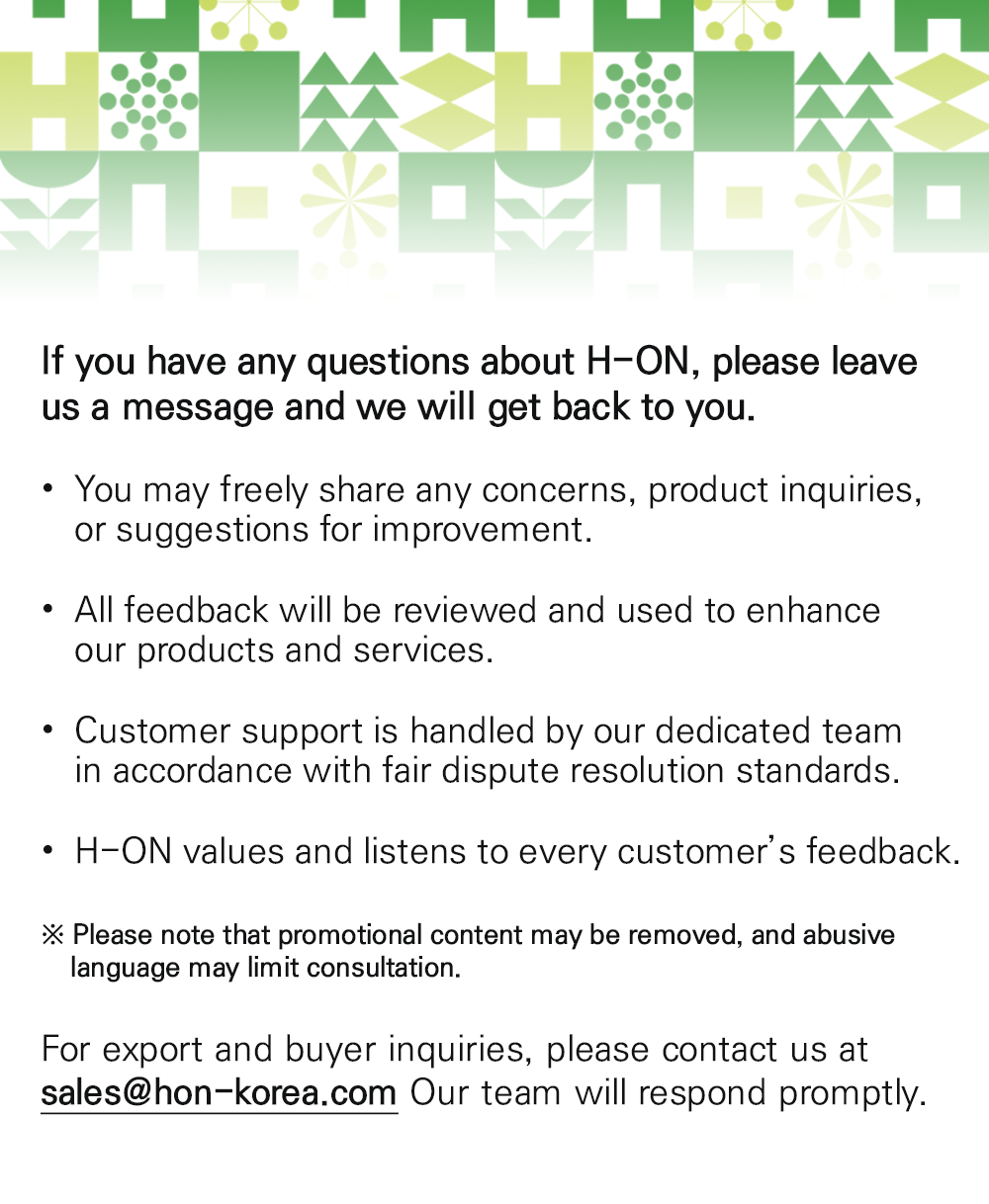 If you have any questions about H-ON, please leave us a message and we will get back to you.

• You may freely share any concerns, product inquiries, or suggestions for improvement.

• All feedback will be reviewed and used to enhance our products and services.

• Customer support is handled by our dedicated team in accordance with fair dispute resolution standards.

• H-ON values and listens to every customer's feedback.

※ Please note that promotional content may be removed, and abusive language may limit consultation.

For export and buyer inquiries, please contact us at sales@hon-korea.com Our team will respond promptly.